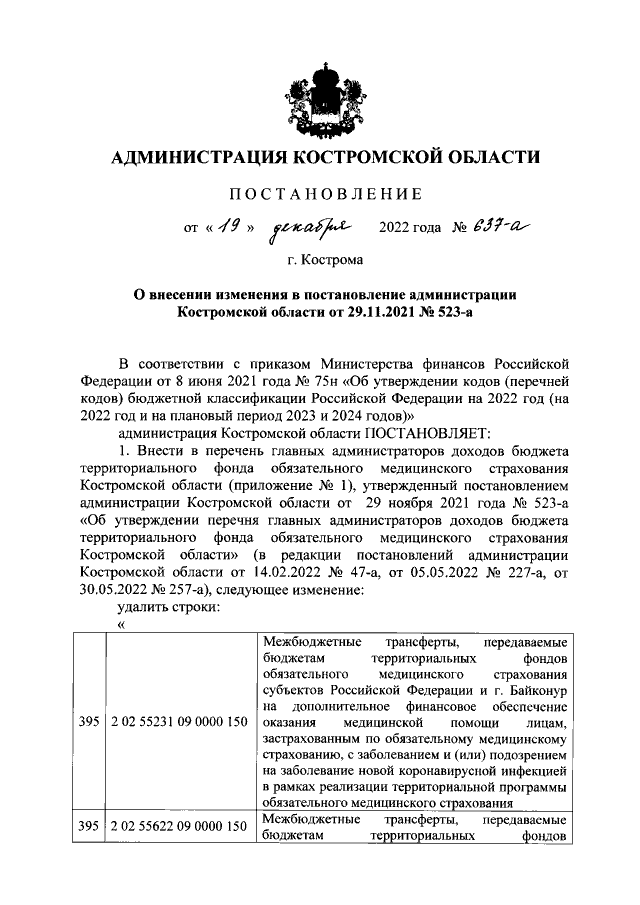 АДМИНИСТРАЦИЯ КОСТРОМСКОЙ ОБЛАСТИ

ПОСТАНОВЛЕНИЕ

от « 19 » декабря 2022 года № 637-а

г. Кострома

О внесении изменения в постановление администрации Костромской области от 29.11.2021 № 523-а

В соответствии с приказом Министерства финансов Российской Федерации от 8 июня 2021 года № 75н «Об утверждении кодов (перечней кодов) бюджетной классификации Российской Федерации на 2022 год (на 2022 год и на плановый период 2023 и 2024 годов)»

администрация Костромской области ПОСТАНОВЛЯЕТ:

1. Внести в перечень главных администраторов доходов бюджета территориального фонда обязательного медицинского страхования Костромской области (приложение № 1), утвержденный постановлением администрации Костромской области от 29 ноября 2021 года № 523-а «Об утверждении перечня главных администраторов доходов бюджета территориального фонда обязательного медицинского страхования Костромской области» (в редакции постановлений администрации Костромской области от 14.02.2022 № 47-а, от 05.05.2022 № 227-а, от 30.05.2022 № 257-а), следующее изменение:

удалить строки:

«

| 395 | 2 02 55231 09 0000 150 | Межбюджетные трансферты, передаваемые бюджетам территориальных фондов обязательного медицинского страхования субъектов Российской Федерации и г. Байконур на дополнительное финансовое обеспечение оказания медицинской помощи лицам, застрахованным по обязательному медицинскому страхованию, с заболеванием и (или) подозрением на заболевание новой коронавирусной инфекцией в рамках реализации территориальной программы обязательного медицинского страхования |
|---|---|---|
| 395 | 2 02 55622 09 0000 150 | Межбюджетные трансферты, передаваемые бюджетам территориальных фондов |